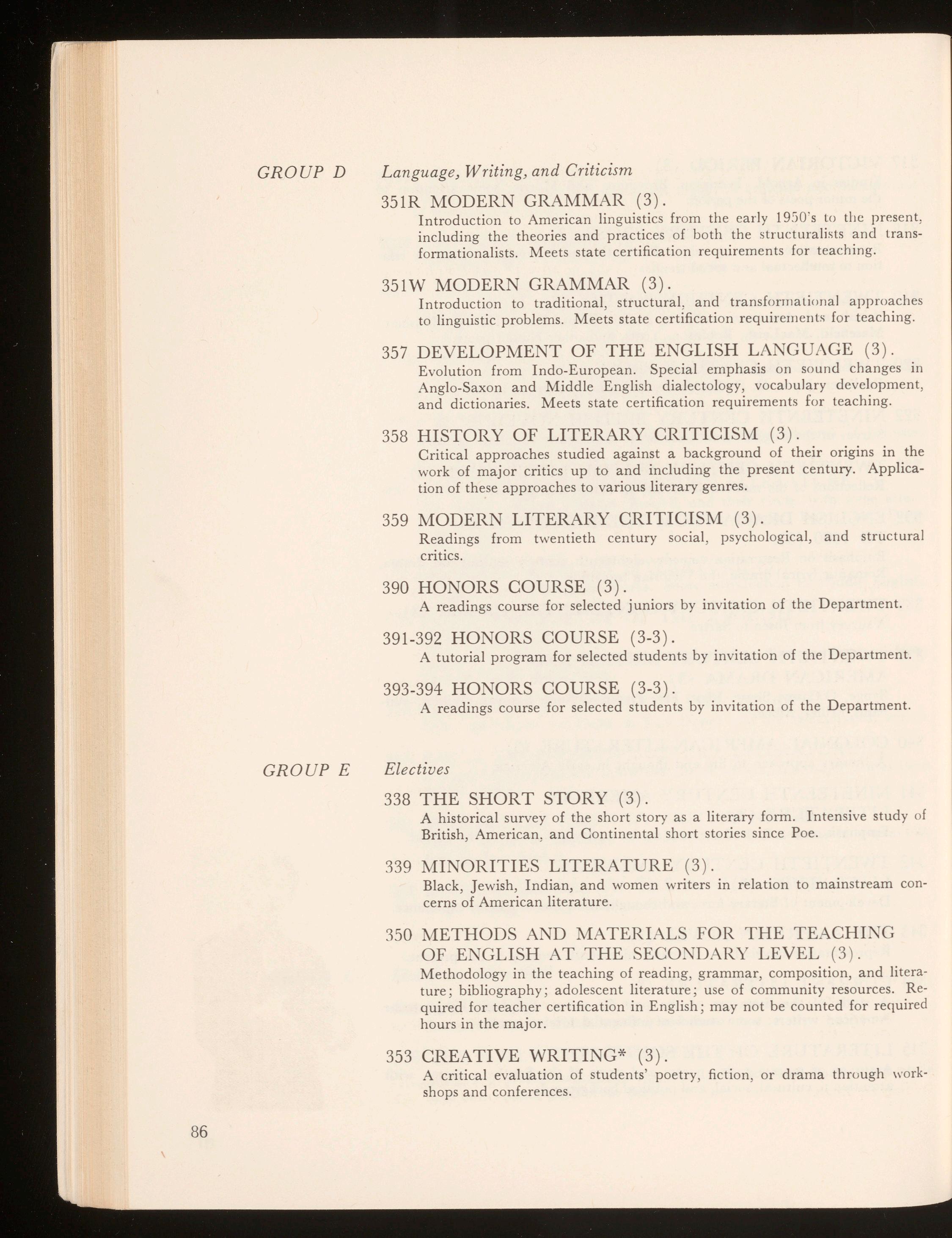 GROUP D Language, Writing, and Criticism

351R MODERN GRAMMAR (3).
Introduction to American linguistics from the early 1950's to the present, including the theories and practices of both the structuralists and transformationalists. Meets state certification requirements for teaching.

351W MODERN GRAMMAR (3).
Introduction to traditional, structural, and transformational approaches to linguistic problems. Meets state certification requirements for teaching.

357 DEVELOPMENT OF THE ENGLISH LANGUAGE (3).
Evolution from Indo-European. Special emphasis on sound changes in Anglo-Saxon and Middle English dialectology, vocabulary development, and dictionaries. Meets state certification requirements for teaching.

358 HISTORY OF LITERARY CRITICISM (3).
Critical approaches studied against a background of their origins in the work of major critics up to and including the present century. Application of these approaches to various literary genres.

359 MODERN LITERARY CRITICISM (3).
Readings from twentieth century social, psychological, and structural critics.

390 HONORS COURSE (3).
A readings course for selected juniors by invitation of the Department.

391-392 HONORS COURSE (3-3).
A tutorial program for selected students by invitation of the Department.

393-394 HONORS COURSE (3-3).
A readings course for selected students by invitation of the Department.

GROUP E Electives

338 THE SHORT STORY (3).
A historical survey of the short story as a literary form. Intensive study of British, American, and Continental short stories since Poe.

339 MINORITIES LITERATURE (3).
Black, Jewish, Indian, and women writers in relation to mainstream concerns of American literature.

350 METHODS AND MATERIALS FOR THE TEACHING OF ENGLISH AT THE SECONDARY LEVEL (3).
Methodology in the teaching of reading, grammar, composition, and literature; bibliography; adolescent literature; use of community resources. Required for teacher certification in English; may not be counted for required hours in the major.

353 CREATIVE WRITING* (3).
A critical evaluation of students' poetry, fiction, or drama through workshops and conferences.

86